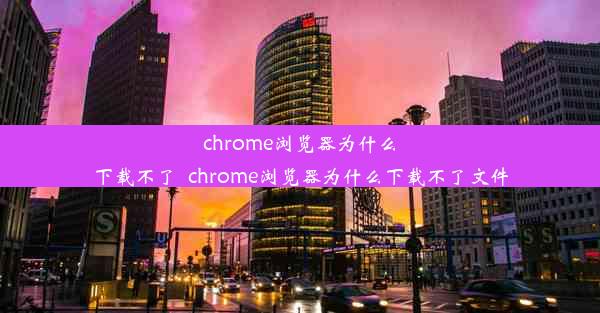 chrome浏览器为什么下载不了 chrome浏览器为什么下载不了文件

S

U

S S